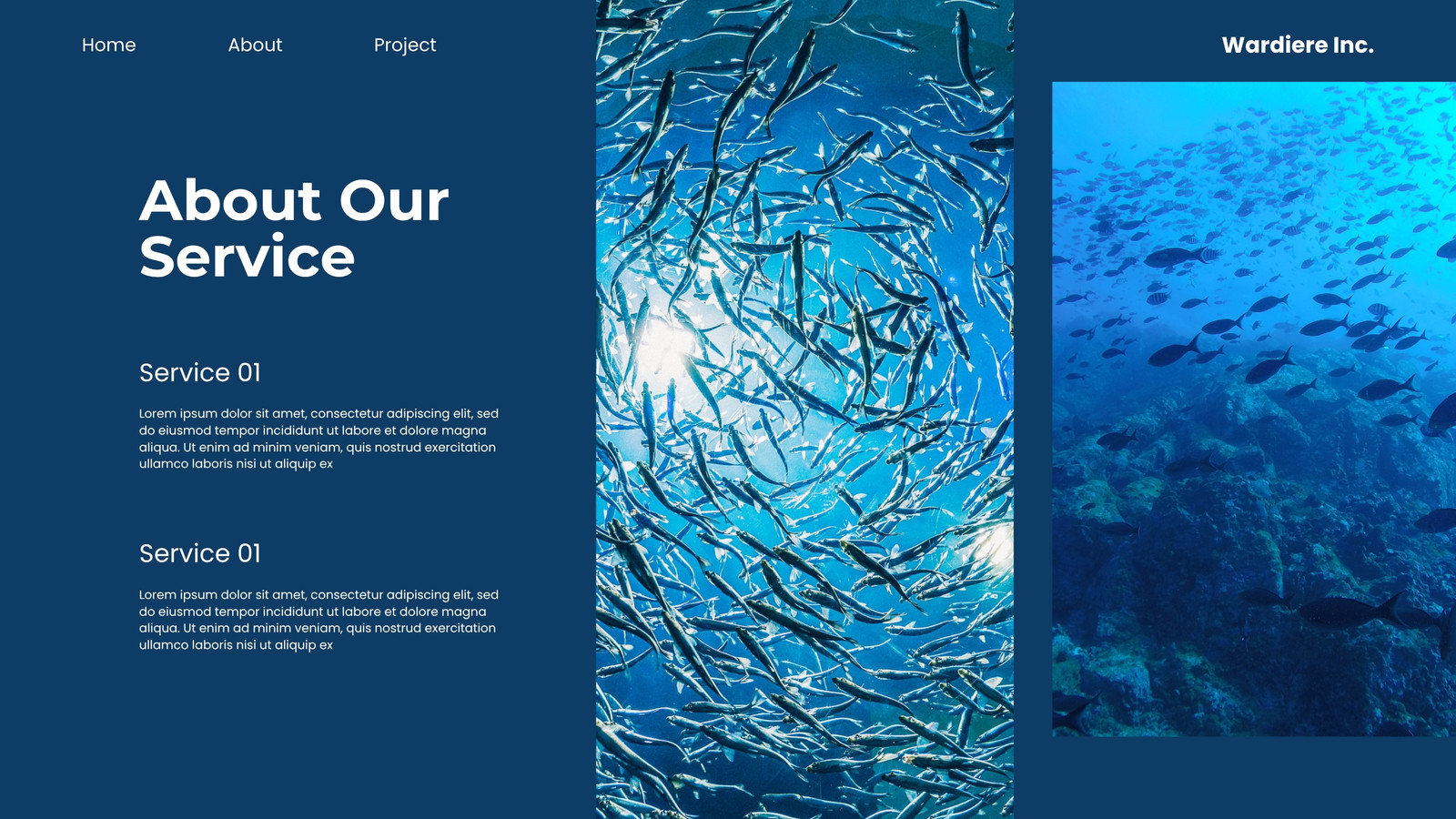 Home
About
Project

Wardiere Inc.

About Our Service

Service 01

Lorem ipsum dolor sit amet, consectetur adipiscing elit, sed do eiusmod tempor incididunt ut labore et dolore magna aliqua. Ut enim ad minim veniam, quis nostrud exercitation ullamco laboris nisi ut aliquip ex

Service 01

Lorem ipsum dolor sit amet, consectetur adipiscing elit, sed do eiusmod tempor incididunt ut labore et dolore magna aliqua. Ut enim ad minim veniam, quis nostrud exercitation ullamco laboris nisi ut aliquip ex